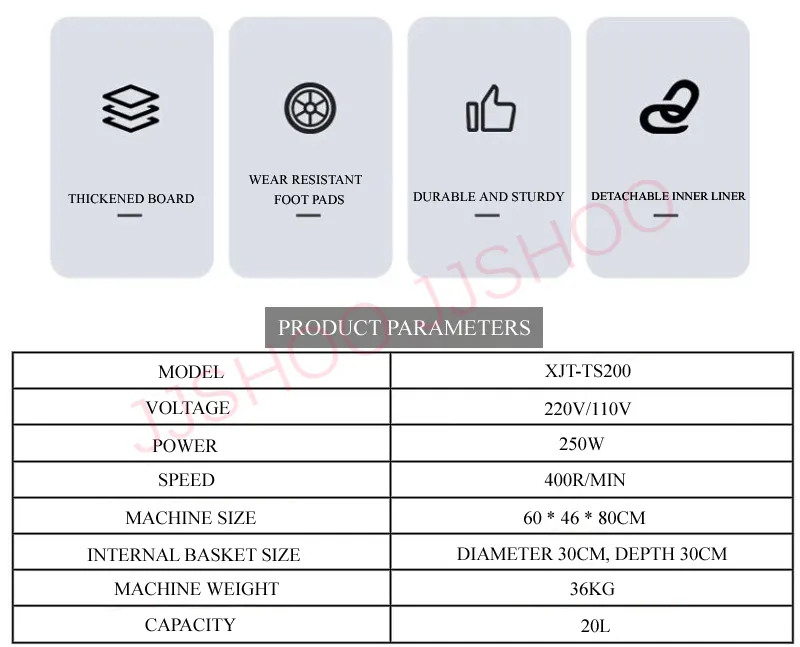 THICKENED BOARD

WEAR RESISTANT FOOT PADS

DURABLE AND STURDY

DETACHABLE INNER LINER

JJSHOO JJSHOO

PRODUCT PARAMETERS

| MODEL | XJT-TS200 |
|---|---|
| VOLTAGE | 220V/110V |
| POWER | 250W |
| SPEED | 400R/MIN |
| MACHINE SIZE | 60 * 46 * 80CM |
| INTERNAL BASKET SIZE | DIAMETER 30CM, DEPTH 30CM |
| MACHINE WEIGHT | 36KG |
| CAPACITY | 20L |